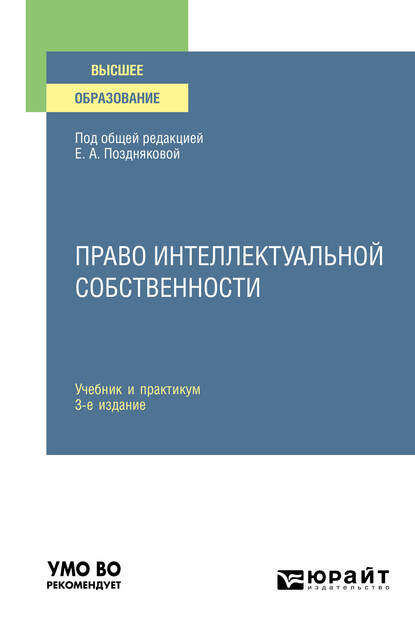 ВЫСШЕЕ
ОБРАЗОВАНИЕ

Под общей редакцией
Е. А. Поздняковой

ПРАВО ИНТЕЛЛЕКТУАЛЬНОЙ СОБСТВЕННОСТИ

Учебник и практикум
3-е издание

УМО ВО
РЕКОМЕНДУЕТ

ЮРАЙТ
издательство